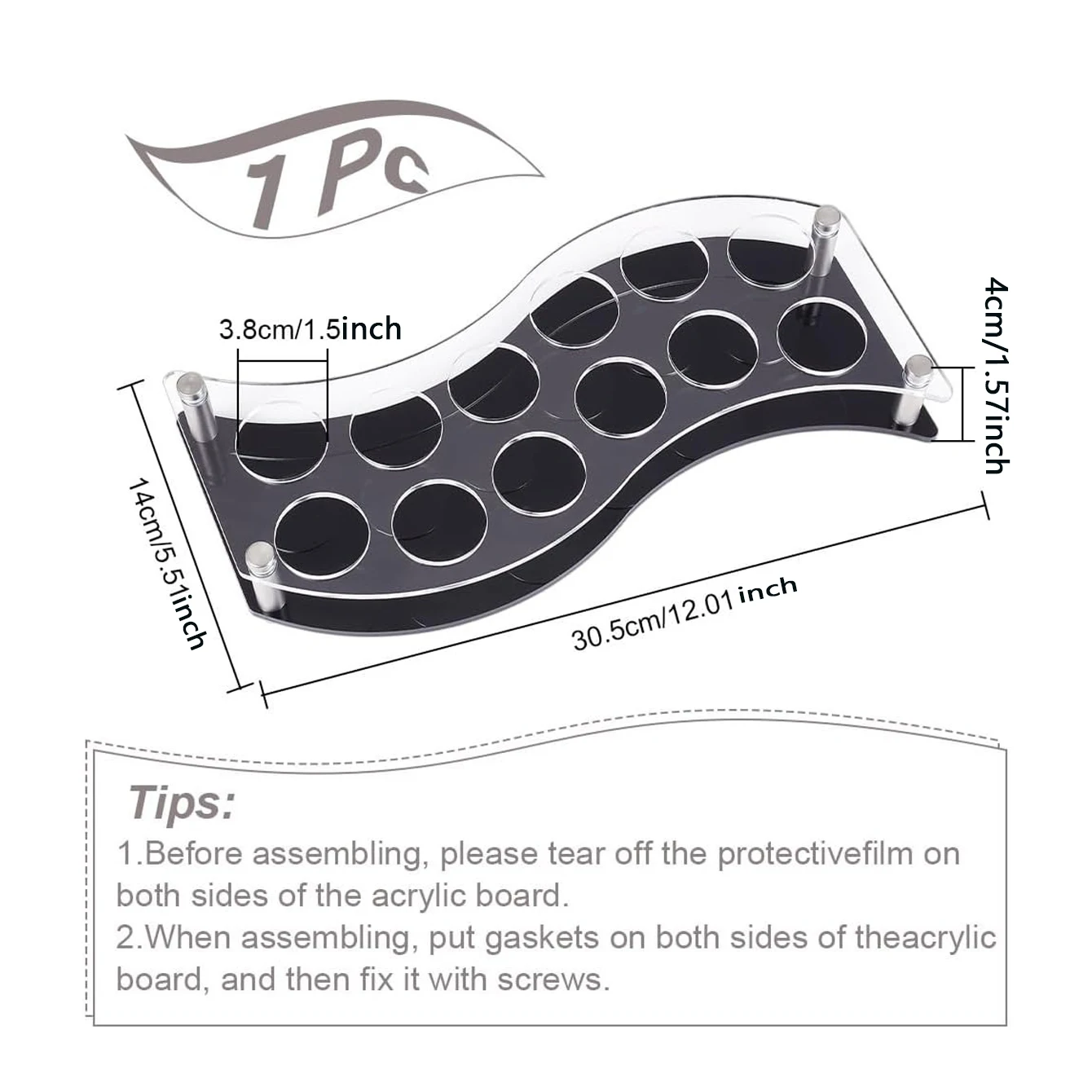 1 Pc

3.8cm/1.5inch

4cm/1.57inch

14cm/5.51inch

30.5cm/12.01 inch

Tips:

1.Before assembling, please tear off the protectivefilm on both sides of the acrylic board.

2.When assembling, put gaskets on both sides of theacrylic board, and then fix it with screws.